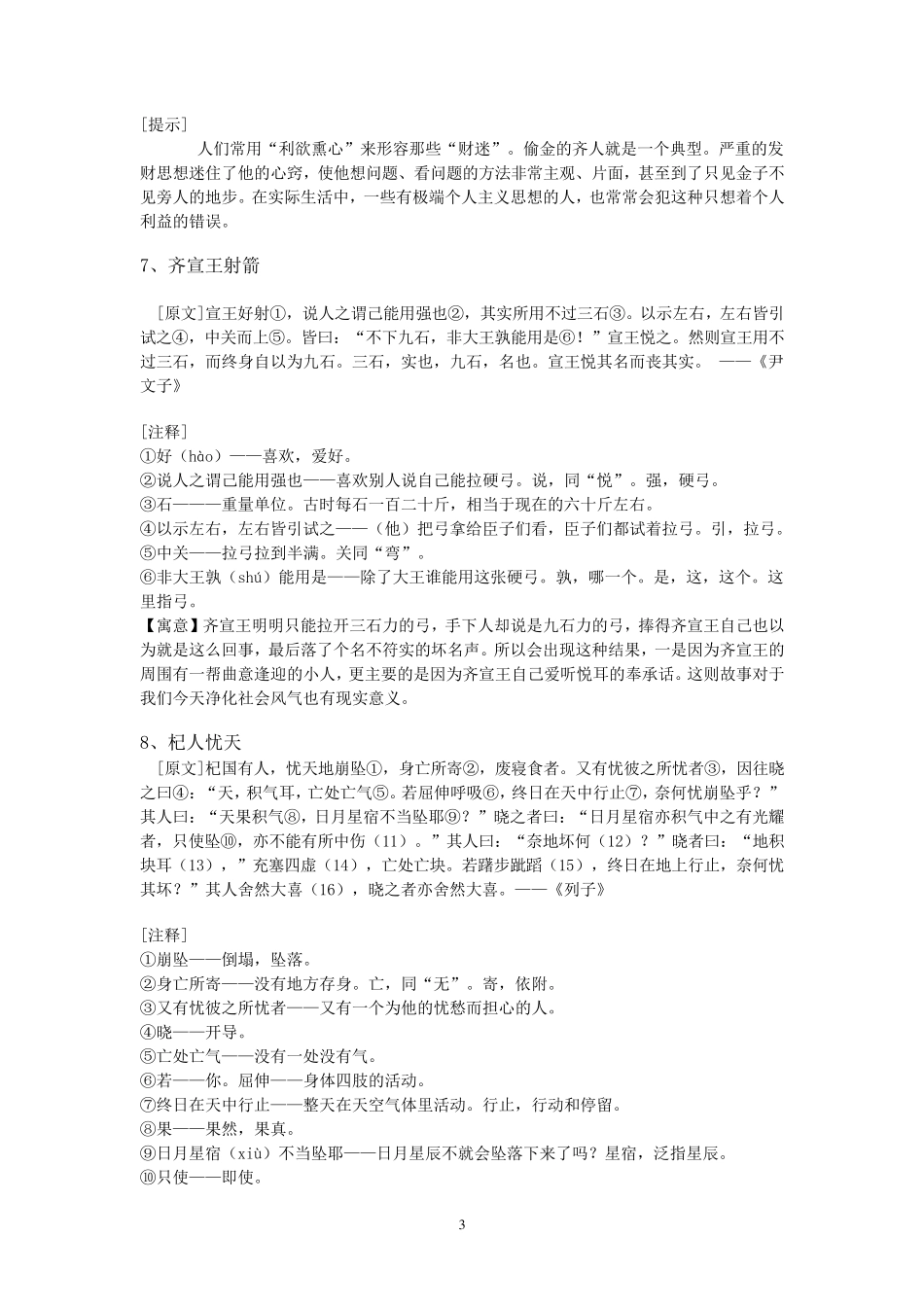 [提示]

人们常用“利欲熏心”来形容那些“财迷”。偷金的齐人就是一个典型。严重的发财思想迷住了他的心窍，使他想问题、看问题的方法非常主观、片面，甚至到了只见金子不见旁人的地步。在实际生活中，一些有极端个人主义思想的人，也常常会犯这种只想着个人利益的错误。

7、齐宣王射箭

[原文]宣王好射①，说人之谓己能用强也②，其实所用不过三石③。以示左右，左右皆引试之④，中关而上⑤。皆曰：“不下九石，非大王孰能用是⑥！”宣王悦之。然则宣王用不过三石，而终身自以为九石。三石，实也，九石，名也。宣王悦其名而丧其实。 ——《尹文子》

[注释]
①好（hào）——喜欢，爱好。
②说人之谓己能用强也——喜欢别人说自己能拉硬弓。说，同“悦”。强，硬弓。
③石———重量单位。古时每石一百二十斤，相当于现在的六十斤左右。
④以示左右，左右皆引试之——（他）把弓拿给臣子们看，臣子们都试着拉弓。引，拉弓。
⑤中关——拉弓拉到半满。关同“弯”。
⑥非大王孰（shú）能用是——除了大王谁能用这张硬弓。孰，哪一个。是，这，这个。这里指弓。
【寓意】齐宣王明明只能拉开三石力的弓，手下人却说是九石力的弓，捧得齐宣王自己也以为就是这么回事，最后落了个名不符实的坏名声。所以会出现这种结果，一是因为齐宣王的周围有一帮曲意逢迎的小人，更主要的是因为齐宣王自己爱听悦耳的奉承话。这则故事对于我们今天净化社会风气也有现实意义。

8、杞人忧天
[原文]杞国有人，忧天地崩坠①，身亡所寄②，废寝食者。又有忧彼之所忧者③，因往晓之曰④：“天，积气耳，亡处亡气⑤。若屈伸呼吸⑥，终日在天中行止⑦，奈何忧崩坠乎？”其人曰：“天果积气⑧，日月星宿不当坠耶⑨？”晓之者曰：“日月星宿亦积气中之有光耀者，只使坠⑩，亦不能有所中伤（11）。”其人曰：“奈地坏何（12）？”晓者曰：“地积块耳（13），”充塞四虚（14），亡处亡块。若躇步跐蹈（15），终日在地上行止，奈何忧其坏？”其人舍然大喜（16），晓之者亦舍然大喜。——《列子》

[注释]
①崩坠——倒塌，坠落。
②身亡所寄——没有地方存身。亡，同“无”。寄，依附。
③又有忧彼之所忧者——又有一个为他的忧愁而担心的人。
④晓——开导。
⑤亡处亡气——没有一处没有气。
⑥若——你。屈伸——身体四肢的活动。
⑦终日在天中行止——整天在天空气体里活动。行止，行动和停留。
⑧果——果然，果真。
⑨日月星宿（xiù）不当坠耶——日月星辰不就会坠落下来了吗？星宿，泛指星辰。
⑩只使——即使。

3